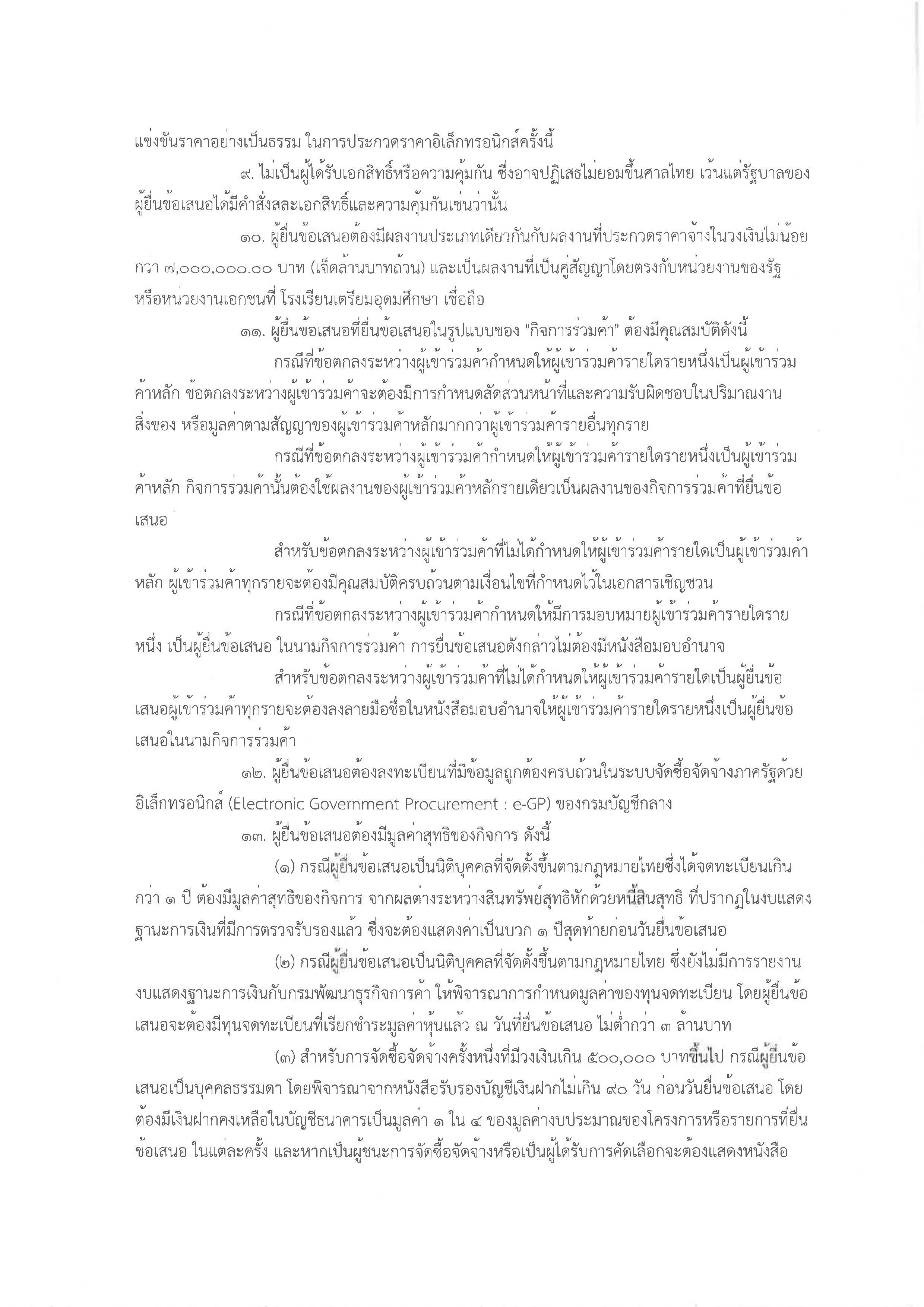 แข่งขันราคาอย่างเป็นธรรม ในการประกวดราคาอิเล็กทรอนิกส์ครั้งนี้

๙. ไม่เป็นผู้ได้รับเอกสิทธิ์หรือความคุ้มกัน ซึ่งอาจปฏิเสธไม่ยอมขึ้นศาลไทย เว้นแต่รัฐบาลของผู้ยื่นข้อเสนอได้มีคำสั่งสละเอกสิทธิ์และความคุ้มกันเช่นว่านั้น

๑๐. ผู้ยื่นข้อเสนอต้องมีผลงานประเภทเดียวกันกับผลงานที่ประกวดราคาจ้างในวงเงินไม่น้อยกว่า ๗,๐๐๐,๐๐๐.๐๐ บาท (เจ็ดล้านบาทถ้วน) และเป็นผลงานที่เป็นคู่สัญญาโดยตรงกับหน่วยงานของรัฐ หรือหน่วยงานเอกชนที่ โรงเรียนเตรียมอุดมศึกษา เชื่อถือ

๑๑. ผู้ยื่นข้อเสนอที่ยื่นข้อเสนอในรูปแบบของ "กิจการร่วมค้า" ต้องมีคุณสมบัติดังนี้

กรณีที่ข้อตกลงระหว่างผู้เข้าร่วมค้ากำหนดให้ผู้เข้าร่วมค้ารายใดรายหนึ่งเป็นผู้เข้าร่วมค้าหลัก ข้อตกลงระหว่างผู้เข้าร่วมค้าจะต้องมีการกำหนดสัดส่วนหน้าที่และความรับผิดชอบในปริมาณงาน สิ่งของ หรือมูลค่าตามสัญญาของผู้เข้าร่วมค้าหลักมากกว่าผู้เข้าร่วมค้ารายอื่นทุกราย

กรณีที่ข้อตกลงระหว่างผู้เข้าร่วมค้ากำหนดให้ผู้เข้าร่วมค้ารายใดรายหนึ่งเป็นผู้เข้าร่วมค้าหลัก กิจการร่วมค้านั้นต้องใช้ผลงานของผู้เข้าร่วมค้าหลักรายเดียวเป็นผลงานของกิจการร่วมค้าที่ยื่นข้อเสนอ

สำหรับข้อตกลงระหว่างผู้เข้าร่วมค้าที่ไม่ได้กำหนดให้ผู้เข้าร่วมค้ารายใดเป็นผู้เข้าร่วมค้าหลัก ผู้เข้าร่วมค้าทุกรายจะต้องมีคุณสมบัติครบถ้วนตามเงื่อนไขที่กำหนดไว้ในเอกสารเชิญชวน

กรณีที่ข้อตกลงระหว่างผู้เข้าร่วมค้ากำหนดให้มีการมอบหมายผู้เข้าร่วมค้ารายใดรายหนึ่ง เป็นผู้ยื่นข้อเสนอ ในนามกิจการร่วมค้า การยื่นข้อเสนอดังกล่าวไม่ต้องมีหนังสือมอบอำนาจ

สำหรับข้อตกลงระหว่างผู้เข้าร่วมค้าที่ไม่ได้กำหนดให้ผู้เข้าร่วมค้ารายใดเป็นผู้ยื่นข้อเสนอผู้เข้าร่วมค้าทุกรายจะต้องลงลายมือชื่อในหนังสือมอบอำนาจให้ผู้เข้าร่วมค้ารายใดรายหนึ่งเป็นผู้ยื่นข้อเสนอในนามกิจการร่วมค้า

๑๒. ผู้ยื่นข้อเสนอต้องลงทะเบียนที่มีข้อมูลถูกต้องครบถ้วนในระบบจัดซื้อจัดจ้างภาครัฐด้วยอิเล็กทรอนิกส์ (Electronic Government Procurement : e-GP) ของกรมบัญชีกลาง

๑๓. ผู้ยื่นข้อเสนอต้องมีมูลค่าสุทธิของกิจการ ดังนี้

(๑) กรณีผู้ยื่นข้อเสนอเป็นนิติบุคคลที่จัดตั้งขึ้นตามกฎหมายไทยซึ่งได้จดทะเบียนเกินกว่า ๑ ปี ต้องมีมูลค่าสุทธิของกิจการ จากผลต่างระหว่างสินทรัพย์สุทธิหักด้วยหนี้สินสุทธิ ที่ปรากฏในงบแสดงฐานะการเงินที่มีการตรวจรับรองแล้ว ซึ่งจะต้องแสดงค่าเป็นบวก ๑ ปีสุดท้ายก่อนวันยื่นข้อเสนอ

(๒) กรณีผู้ยื่นข้อเสนอเป็นนิติบุคคลที่จัดตั้งขึ้นตามกฎหมายไทย ซึ่งยังไม่มีการรายงานงบแสดงฐานะการเงินกับกรมพัฒนาธุรกิจการค้า ให้พิจารณาการกำหนดมูลค่าของทุนจดทะเบียน โดยผู้ยื่นข้อเสนอจะต้องมีทุนจดทะเบียนที่เรียกชำระมูลค่าหุ้นแล้ว ณ วันที่ยื่นข้อเสนอ ไม่ต่ำกว่า ๓ ล้านบาท

(๓) สำหรับการจัดซื้อจัดจ้างครั้งหนึ่งที่มีวงเงินเกิน ๕๐๐,๐๐๐ บาทขึ้นไป กรณีผู้ยื่นข้อเสนอเป็นบุคคลธรรมดา โดยพิจารณาจากหนังสือรับรองบัญชีเงินฝากไม่เกิน ๙๐ วัน ก่อนวันยื่นข้อเสนอ โดยต้องมีเงินฝากคงเหลือในบัญชีธนาคารเป็นมูลค่า ๑ ใน ๔ ของมูลค่างบประมาณของโครงการหรือรายการที่ยื่นข้อเสนอ ในแต่ละครั้ง และหากเป็นผู้ชนะการจัดซื้อจัดจ้างหรือเป็นผู้ได้รับการคัดเลือกจะต้องแสดงหนังสือ